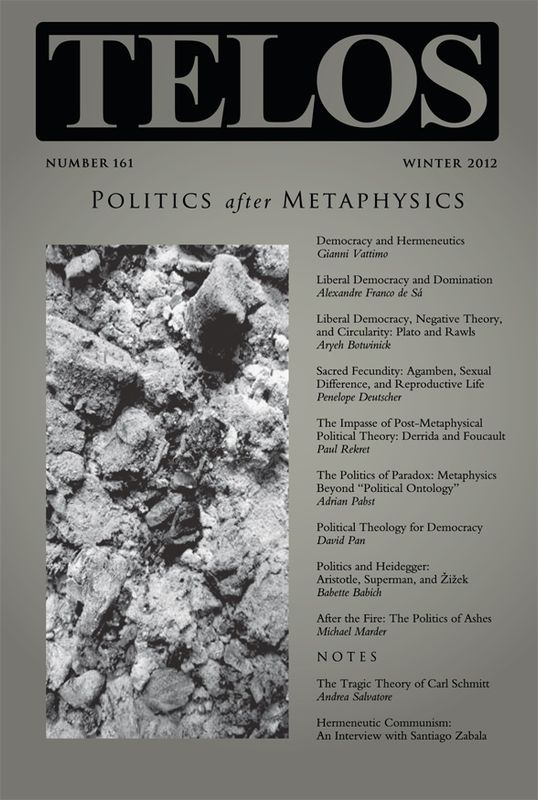 TELOS

NUMBER 161

WINTER 2012

POLITICS after METAPHYSICS

Democracy and Hermeneutics
Gianni Vattimo

Liberal Democracy and Domination
Alexandre Franco de Sá

Liberal Democracy, Negative Theory, and Circularity: Plato and Rawls
Aryeh Botwinick

Sacred Fecundity: Agamben, Sexual Difference, and Reproductive Life
Penelope Deutscher

The Impasse of Post-Metaphysical Political Theory: Derrida and Foucault
Paul Rekret

The Politics of Paradox: Metaphysics Beyond "Political Ontology"
Adrian Pabst

Political Theology for Democracy
David Pan

Politics and Heidegger: Aristotle, Superman, and Žižek
Babette Babich

After the Fire: The Politics of Ashes
Michael Marder

NOTES

The Tragic Theory of Carl Schmitt
Andrea Salvatore

Hermeneutic Communism: An Interview with Santiago Zabala